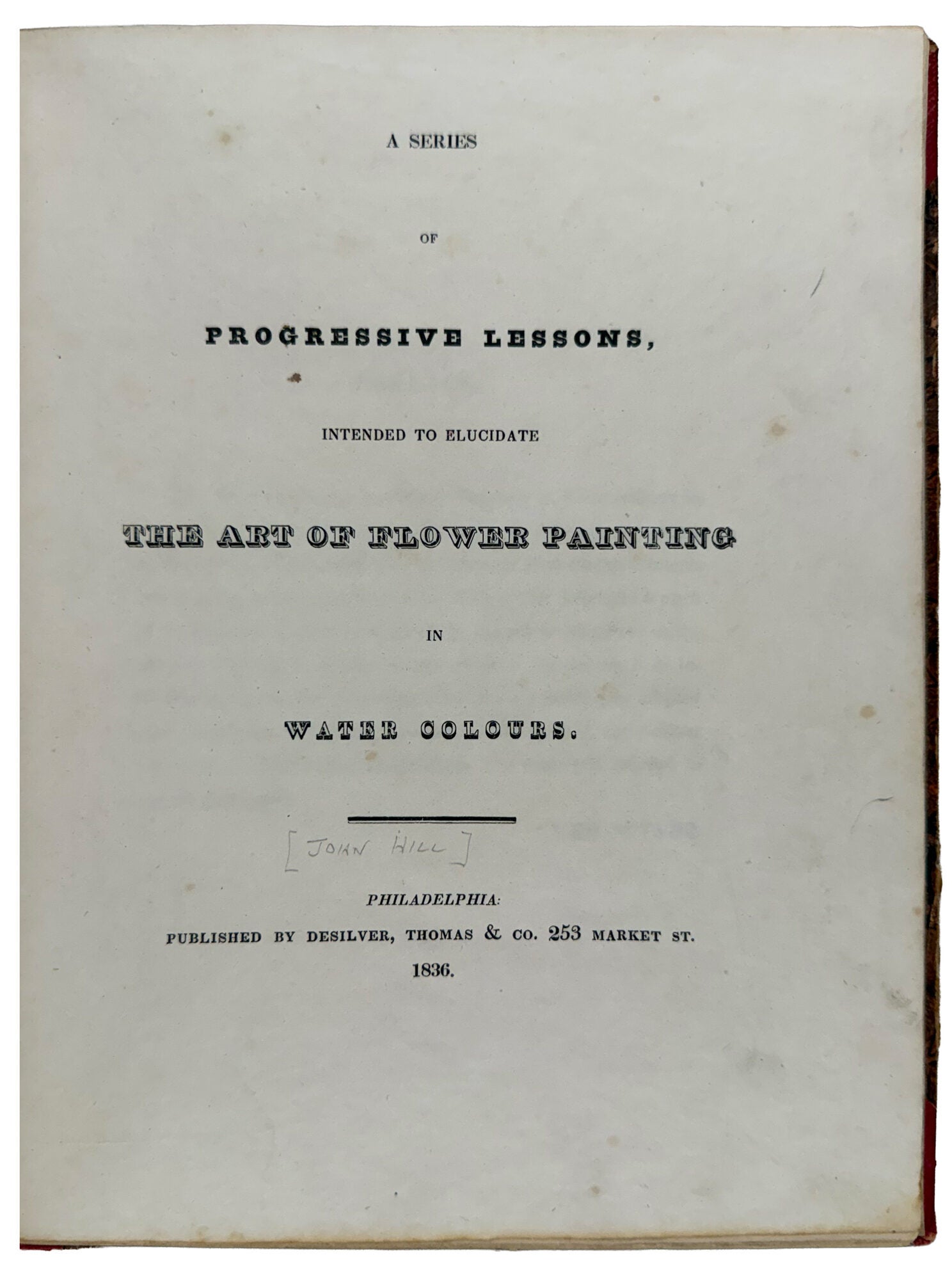 A SERIES

OF

PROGRESSIVE LESSONS,

INTENDED TO ELUCIDATE

THE ART OF FLOWER PAINTING

IN

WATER COLOURS.

[JOHN HILL]

PHILADELPHIA:

PUBLISHED BY DESILVER, THOMAS & CO. 253 MARKET ST.

1836.